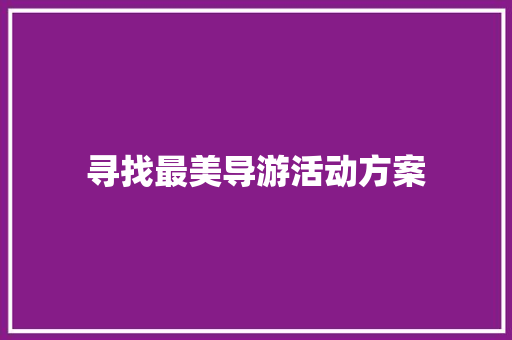 寻找最美导游活动方案